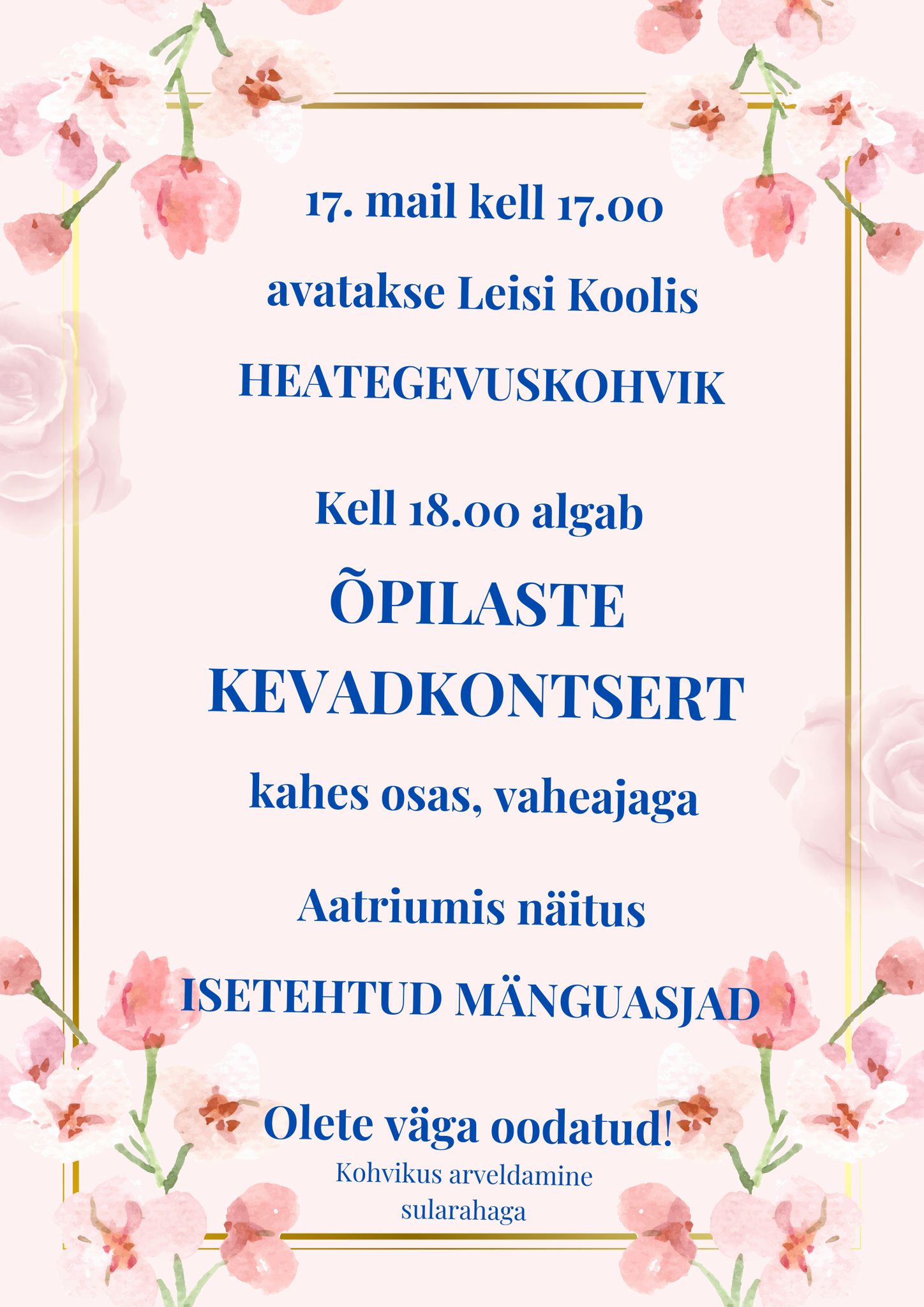 17. mail kell 17.00

avatakse Leisi Koolis

HEATEGEVUSKOHVIK

Kell 18.00 algab

ÕPILASTE KEVADKONTSERT

kahes osas, vaheajaga

Aatriumis näitus

ISETEHTUD MÄNGUASJAD

Olete väga oodatud!

Kohvikus arveldamine sularahaga